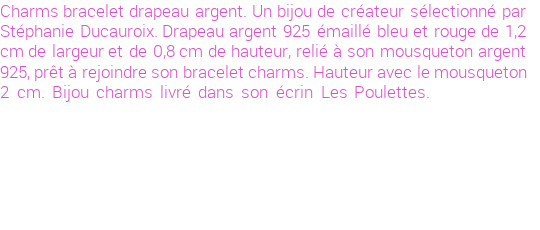 Charms bracelet drapeau argent. Un bijou de créateur sélectionné par Stéphanie Ducauroix. Drapeau argent 925 émaillé bleu et rouge de 1,2 cm de largeur et de 0,8 cm de hauteur, relié à son mousqueton argent 925, prêt à rejoindre son bracelet charms. Hauteur avec le mousqueton 2 cm. Bijou charms livré dans son écrin Les Poulettes.